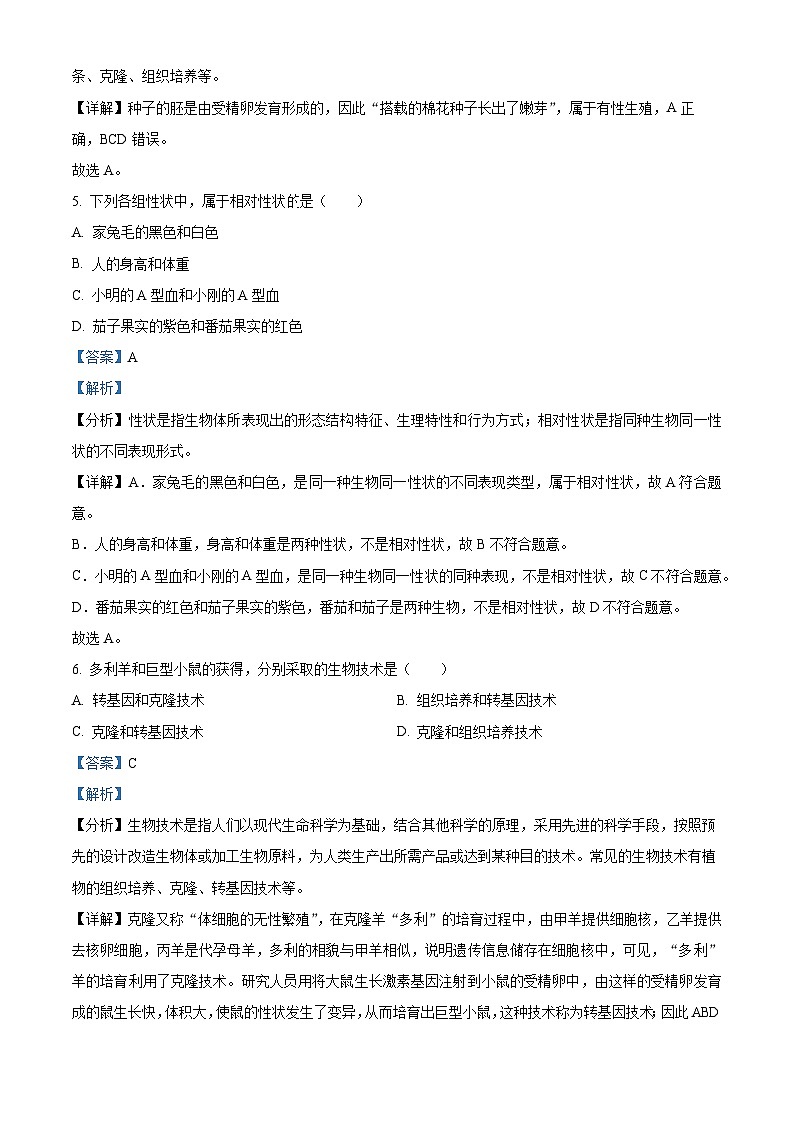 条、克隆、组织培养等。

【详解】种子的胚是由受精卵发育形成的，因此“搭载的棉花种子长出了嫩芽”，属于有性生殖，A 正确，BCD 错误。

故选 A。

5. 下列各组性状中，属于相对性状的是（　　）

A. 家兔毛的黑色和白色

B. 人的身高和体重

C. 小明的 A 型血和小刚的 A 型血

D. 茄子果实的紫色和番茄果实的红色

【答案】A

【解析】

【分析】性状是指生物体所表现出的形态结构特征、生理特性和行为方式；相对性状是指同种生物同一性状的不同表现形式。

【详解】A．家兔毛的黑色和白色，是同一种生物同一性状的不同表现类型，属于相对性状，故 A 符合题意。

B．人的身高和体重，身高和体重是两种性状，不是相对性状，故 B 不符合题意。

C．小明的 A 型血和小刚的 A 型血，是同一种生物同一性状的同种表现，不是相对性状，故 C 不符合题意。

D．番茄果实的红色和茄子果实的紫色，番茄和茄子是两种生物，不是相对性状，故 D 不符合题意。

故选 A。

6. 多利羊和巨型小鼠的获得，分别采取的生物技术是（　　）

A. 转基因和克隆技术

B. 组织培养和转基因技术

C. 克隆和转基因技术

D. 克隆和组织培养技术

【答案】C

【解析】

【分析】生物技术是指人们以现代生命科学为基础，结合其他科学的原理，采用先进的科学手段，按照预先的设计改造生物体或加工生物原料，为人类生产出所需产品或达到某种目的技术。常见的生物技术有植物的组织培养、克隆、转基因技术等。

【详解】克隆又称“体细胞的无性繁殖”，在克隆羊“多利”的培育过程中，由甲羊提供细胞核，乙羊提供去核卵细胞，丙羊是代孕母羊，多利的相貌与甲羊相似，说明遗传信息储存在细胞核中，可见，“多利”羊的培育利用了克隆技术。研究人员用将大鼠生长激素基因注射到小鼠的受精卵中，由这样的受精卵发育成的鼠生长快，体积大，使鼠的性状发生了变异，从而培育出巨型小鼠，这种技术称为转基因技术；因此 ABD